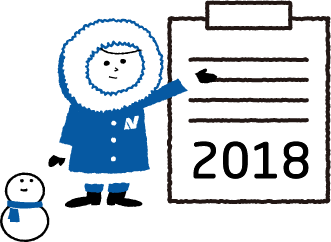 N

2018